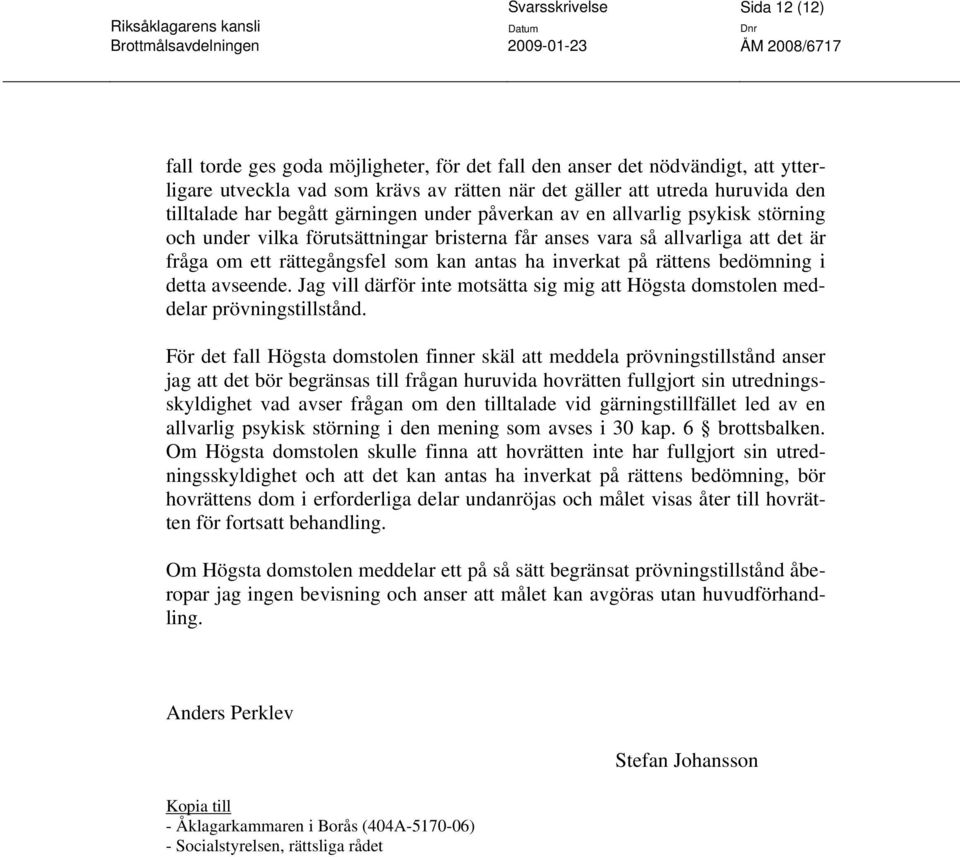 Riksåklagarens kansli
Brottmålsavdelningen

Svarsskrivelse
Datum
2009-01-23

Sida 12 (12)
Dnr
ÅM 2008/6717

fall torde ges goda möjligheter, för det fall den anser det nödvändigt, att ytterligare utveckla vad som krävs av rätten när det gäller att utreda huruvida den tilltalade har begått gärningen under påverkan av en allvarlig psykisk störning och under vilka förutsättningar bristerna får anses vara så allvarliga att det är fråga om ett rättegångsfel som kan antas ha inverkat på rättens bedömning i detta avseende. Jag vill därför inte motsätta sig mig att Högsta domstolen meddelar prövningstillstånd.

För det fall Högsta domstolen finner skäl att meddela prövningstillstånd anser jag att det bör begränsas till frågan huruvida hovrätten fullgjort sin utredningsskyldighet vad avser frågan om den tilltalade vid gärningstillfället led av en allvarlig psykisk störning i den mening som avses i 30 kap. 6 § brottsbalken. Om Högsta domstolen skulle finna att hovrätten inte har fullgjort sin utredningsskyldighet och att det kan antas ha inverkat på rättens bedömning, bör hovrättens dom i erforderliga delar undanröjas och målet visas åter till hovrätten för fortsatt behandling.

Om Högsta domstolen meddelar ett på så sätt begränsat prövningstillstånd åberopar jag ingen bevisning och anser att målet kan avgöras utan huvudförhandling.

Anders Perklev

Stefan Johansson

Kopia till
- Åklagarkammaren i Borås (404A-5170-06)
- Socialstyrelsen, rättsliga rådet